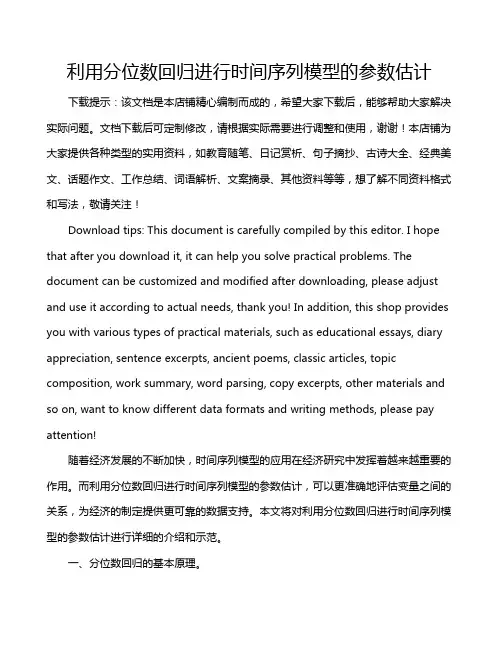 利用分位数回归进行时间序列模型的参数估计

下载提示：该文档是本店铺精心编制而成的，希望大家下载后，能够帮助大家解决实际问题。文档下载后可定制修改，请根据实际需要进行调整和使用，谢谢！本店铺为大家提供各种类型的实用资料，如教育随笔、日记赏析、句子摘抄、古诗大全、经典美文、话题作文、工作总结、词语解析、文案摘录、其他资料等等，想了解不同资料格式和写法，敬请关注！

Download tips: This document is carefully compiled by this editor. I hope that after you download it, it can help you solve practical problems. The document can be customized and modified after downloading, please adjust and use it according to actual needs, thank you! In addition, this shop provides you with various types of practical materials, such as educational essays, diary appreciation, sentence excerpts, ancient poems, classic articles, topic composition, work summary, word parsing, copy excerpts, other materials and so on, want to know different data formats and writing methods, please pay attention!

随着经济发展的不断加快，时间序列模型的应用在经济研究中发挥着越来越重要的作用。而利用分位数回归进行时间序列模型的参数估计，可以更准确地评估变量之间的关系，为经济的制定提供更可靠的数据支持。本文将对利用分位数回归进行时间序列模型的参数估计进行详细的介绍和示范。

一、分位数回归的基本原理。